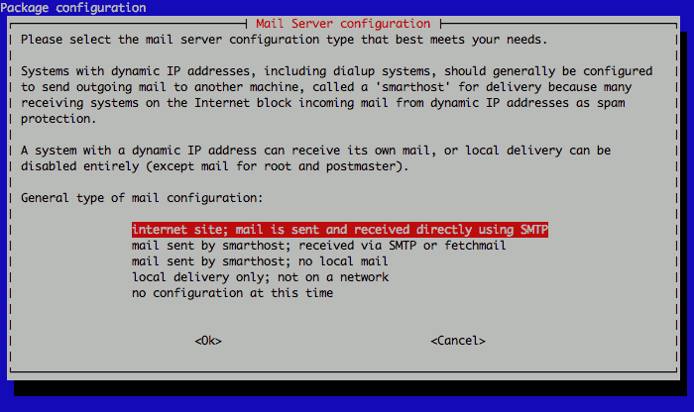 Package configuration

Mail Server configuration

Please select the mail server configuration type that best meets your needs.

Systems with dynamic IP addresses, including dialup systems, should generally be configured to send outgoing mail to another machine, called a 'smarthost' for delivery because many receiving systems on the Internet block incoming mail from dynamic IP addresses as spam protection.

A system with a dynamic IP address can receive its own mail, or local delivery can be disabled entirely (except mail for root and postmaster).

General type of mail configuration:

internet site; mail is sent and received directly using SMTP
mail sent by smarthost; received via SMTP or fetchmail
mail sent by smarthost; no local mail
local delivery only; not on a network
no configuration at this time

<Ok> <Cancel>